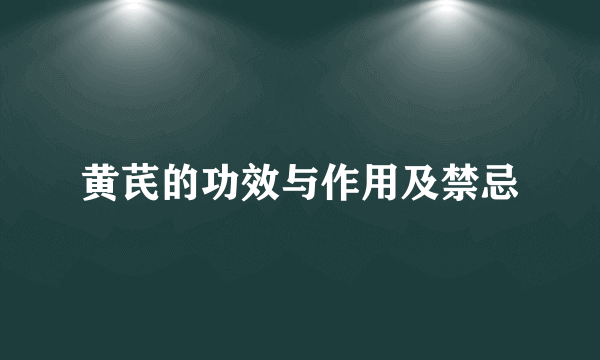 黄芪的功效与作用及禁忌